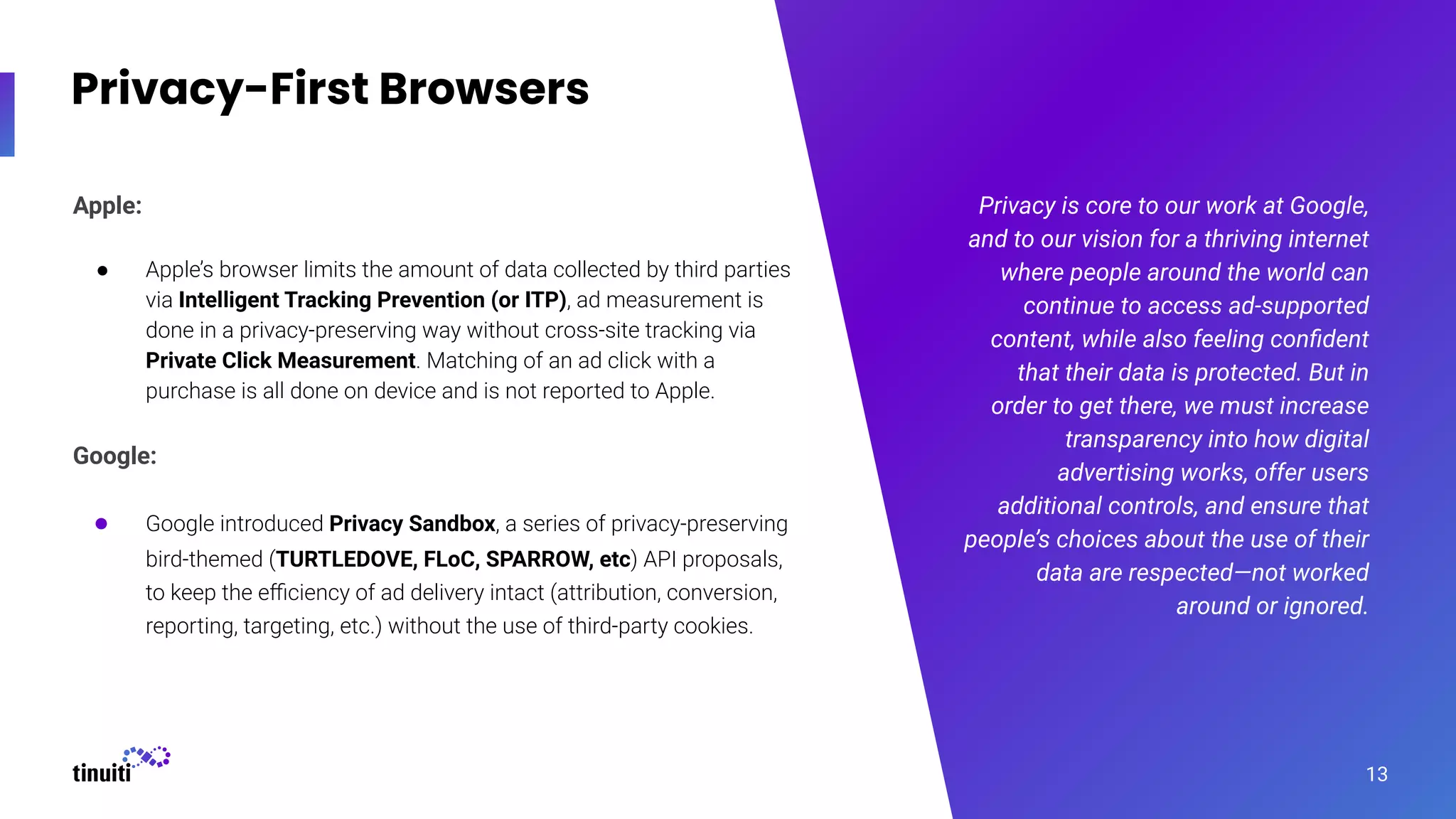 Privacy-First Browsers

Apple:

● Apple's browser limits the amount of data collected by third parties via Intelligent Tracking Prevention (or ITP), ad measurement is done in a privacy-preserving way without cross-site tracking via Private Click Measurement. Matching of an ad click with a purchase is all done on device and is not reported to Apple.

Google:

● Google introduced Privacy Sandbox, a series of privacy-preserving bird-themed (TURTLEDOVE, FLoC, SPARROW, etc) API proposals, to keep the efficiency of ad delivery intact (attribution, conversion, reporting, targeting, etc.) without the use of third-party cookies.

Privacy is core to our work at Google, and to our vision for a thriving internet where people around the world can continue to access ad-supported content, while also feeling confident that their data is protected. But in order to get there, we must increase transparency into how digital advertising works, offer users additional controls, and ensure that people's choices about the use of their data are respected—not worked around or ignored.

tinuiti

13